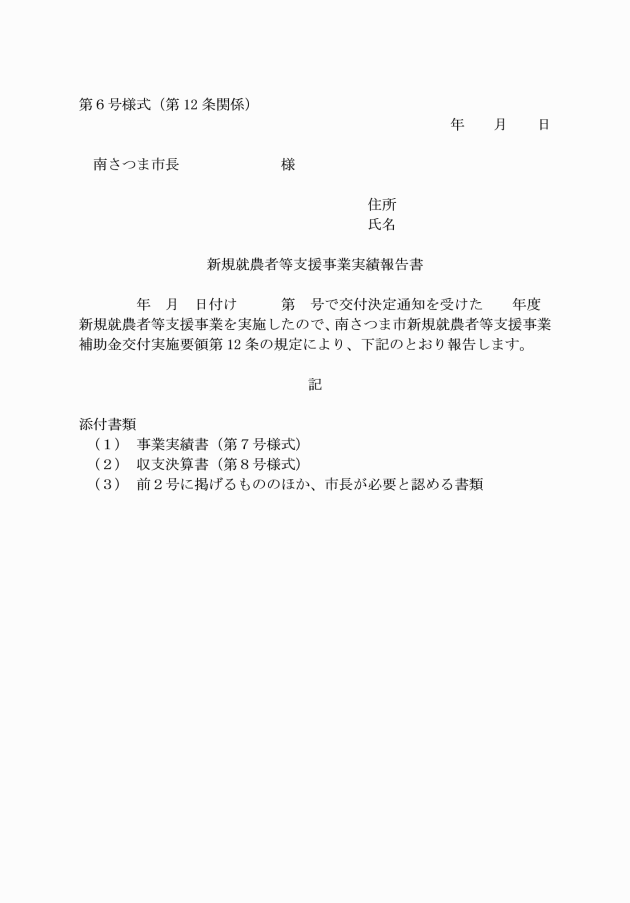 第６号様式（第12条関係）

年　　月　　日

南さつま市長　　　　　　　様

住所
氏名

新規就農者等支援事業実績報告書

年　月　日付け　　第　号で交付決定通知を受けた　　年度新規就農者等支援事業を実施したので、南さつま市新規就農者等支援事業補助金交付実施要領第12条の規定により、下記のとおり報告します。

記

添付書類
（１）　事業実績書（第７号様式）
（２）　収支決算書（第８号様式）
（３）　前２号に掲げるもののほか、市長が必要と認める書類